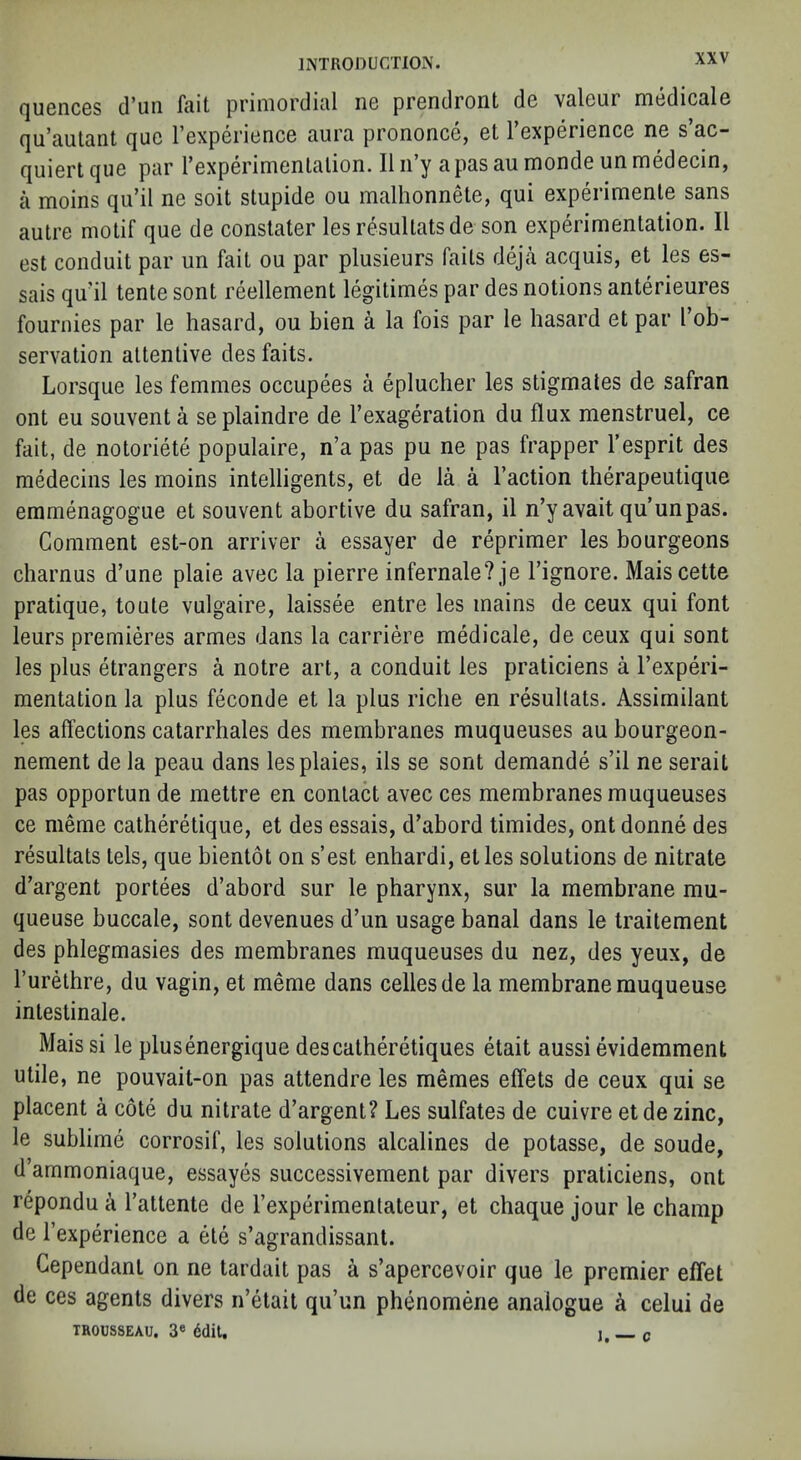 INTRODUCTION. XXV

quences d'un fait primordial ne prendront de valeur médicale qu'autant que l'expérience aura prononcé, et l'expérience ne s'acquiert que par l'expérimentation. Il n'y a pas au monde un médecin, à moins qu'il ne soit stupide ou malhonnête, qui expérimente sans autre motif que de constater les résultats de son expérimentation. Il est conduit par un fait ou par plusieurs faits déjà acquis, et les essais qu'il tente sont réellement légitimés par des notions antérieures fournies par le hasard, ou bien à la fois par le hasard et par l'observation attentive des faits.

Lorsque les femmes occupées à éplucher les stigmates de safran ont eu souvent à se plaindre de l'exagération du flux menstruel, ce fait, de notoriété populaire, n'a pas pu ne pas frapper l'esprit des médecins les moins intelligents, et de là à l'action thérapeutique emménagogue et souvent abortive du safran, il n'y avait qu'un pas. Comment est-on arriver à essayer de réprimer les bourgeons charnus d'une plaie avec la pierre infernale? je l'ignore. Mais cette pratique, toute vulgaire, laissée entre les mains de ceux qui font leurs premières armes dans la carrière médicale, de ceux qui sont les plus étrangers à notre art, a conduit les praticiens à l'expérimentation la plus féconde et la plus riche en résultats. Assimilant les affections catarrhales des membranes muqueuses au bourgeonnement de la peau dans les plaies, ils se sont demandé s'il ne serait pas opportun de mettre en contact avec ces membranes muqueuses ce même cathérétique, et des essais, d'abord timides, ont donné des résultats tels, que bientôt on s'est enhardi, et les solutions de nitrate d'argent portées d'abord sur le pharynx, sur la membrane muqueuse buccale, sont devenues d'un usage banal dans le traitement des phlegmasies des membranes muqueuses du nez, des yeux, de l'urèthre, du vagin, et même dans celles de la membrane muqueuse intestinale.

Mais si le plus énergique des cathérétiques était aussi évidemment utile, ne pouvait-on pas attendre les mêmes effets de ceux qui se placent à côté du nitrate d'argent? Les sulfates de cuivre et de zinc, le sublimé corrosif, les solutions alcalines de potasse, de soude, d'ammoniaque, essayés successivement par divers praticiens, ont répondu à l'attente de l'expérimentateur, et chaque jour le champ de l'expérience a été s'agrandissant.

Cependant on ne tardait pas à s'apercevoir que le premier effet de ces agents divers n'était qu'un phénomène analogue à celui de

TROUSSEAU. 3e édit. I. — c